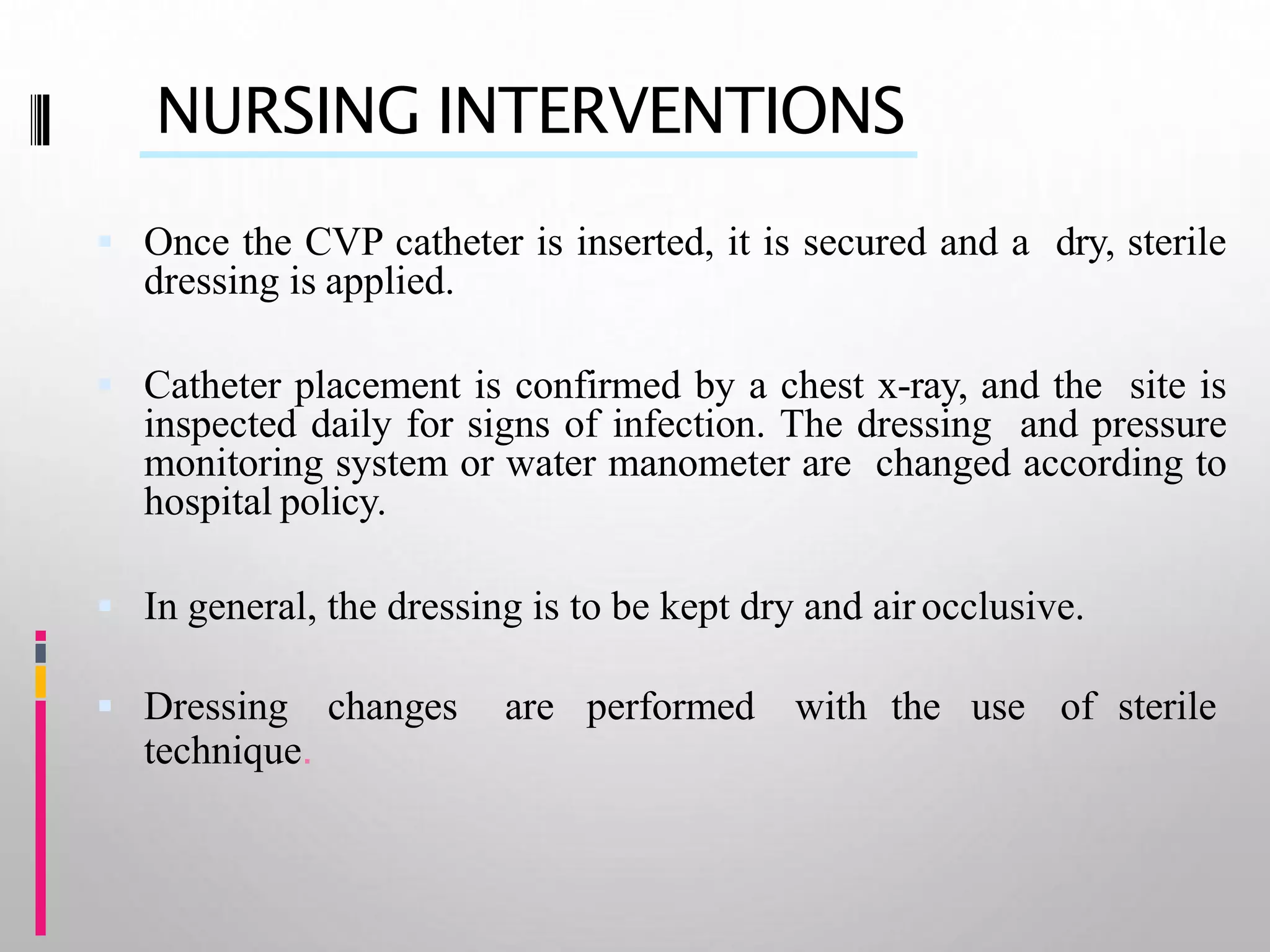 NURSING INTERVENTIONS

Once the CVP catheter is inserted, it is secured and a dry, sterile dressing is applied.

Catheter placement is confirmed by a chest x-ray, and the site is inspected daily for signs of infection. The dressing and pressure monitoring system or water manometer are changed according to hospital policy.

In general, the dressing is to be kept dry and air occlusive.

Dressing changes are performed with the use of sterile technique.